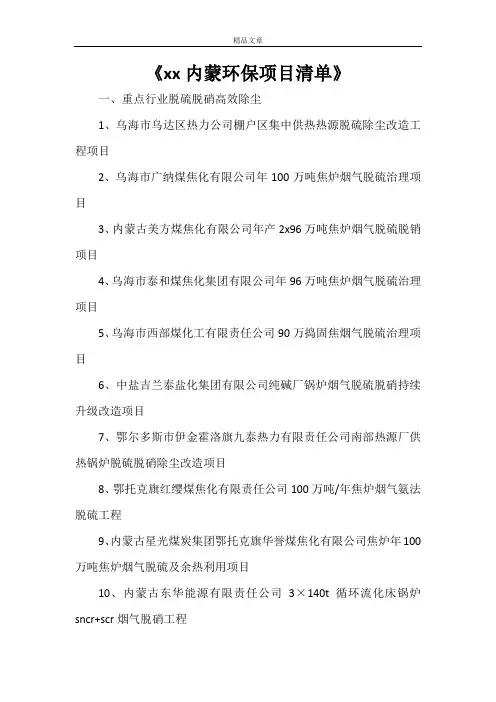 精品文章

《xx 内蒙环保项目清单》

一、重点行业脱硫脱硝高效除尘

1、乌海市乌达区热力公司棚户区集中供热热源脱硫除尘改造工程项目

2、乌海市广纳煤焦化有限公司年 100 万吨焦炉烟气脱硫治理项目

3、内蒙古美方煤焦化有限公司年产 2x96 万吨焦炉烟气脱硫脱销项目

4、乌海市泰和煤焦化集团有限公司年 96 万吨焦炉烟气脱硫治理项目

5、乌海市西部煤化工有限责任公司 90 万捣固焦烟气脱硫治理项目

6、中盐吉兰泰盐化集团有限公司纯碱厂锅炉烟气脱硫脱硝持续升级改造项目

7、鄂尔多斯市伊金霍洛旗九泰热力有限责任公司南部热源厂供热锅炉脱硫脱硝除尘改造项目

8、鄂托克旗红缨煤焦化有限责任公司 100 万吨/年焦炉烟气氨法脱硫工程

9、内蒙古星光煤炭集团鄂托克旗华誉煤焦化有限公司焦炉年 100 万吨焦炉烟气脱硫及余热利用项目

10、内蒙古东华能源有限责任公司 3×140t 循环流化床锅炉 sncr+scr 烟气脱硝工程